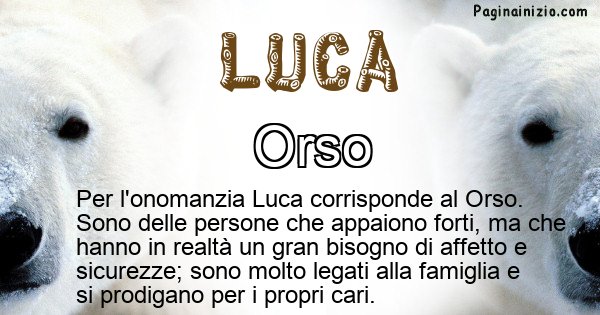 Paginainizio.com

LUCA

Orso

Per l'onomanzia Luca corrisponde al Orso. Sono delle persone che appaiono forti, ma che hanno in realtà un gran bisogno di affetto e sicurezze; sono molto legati alla famiglia e si prodigano per i propri cari.